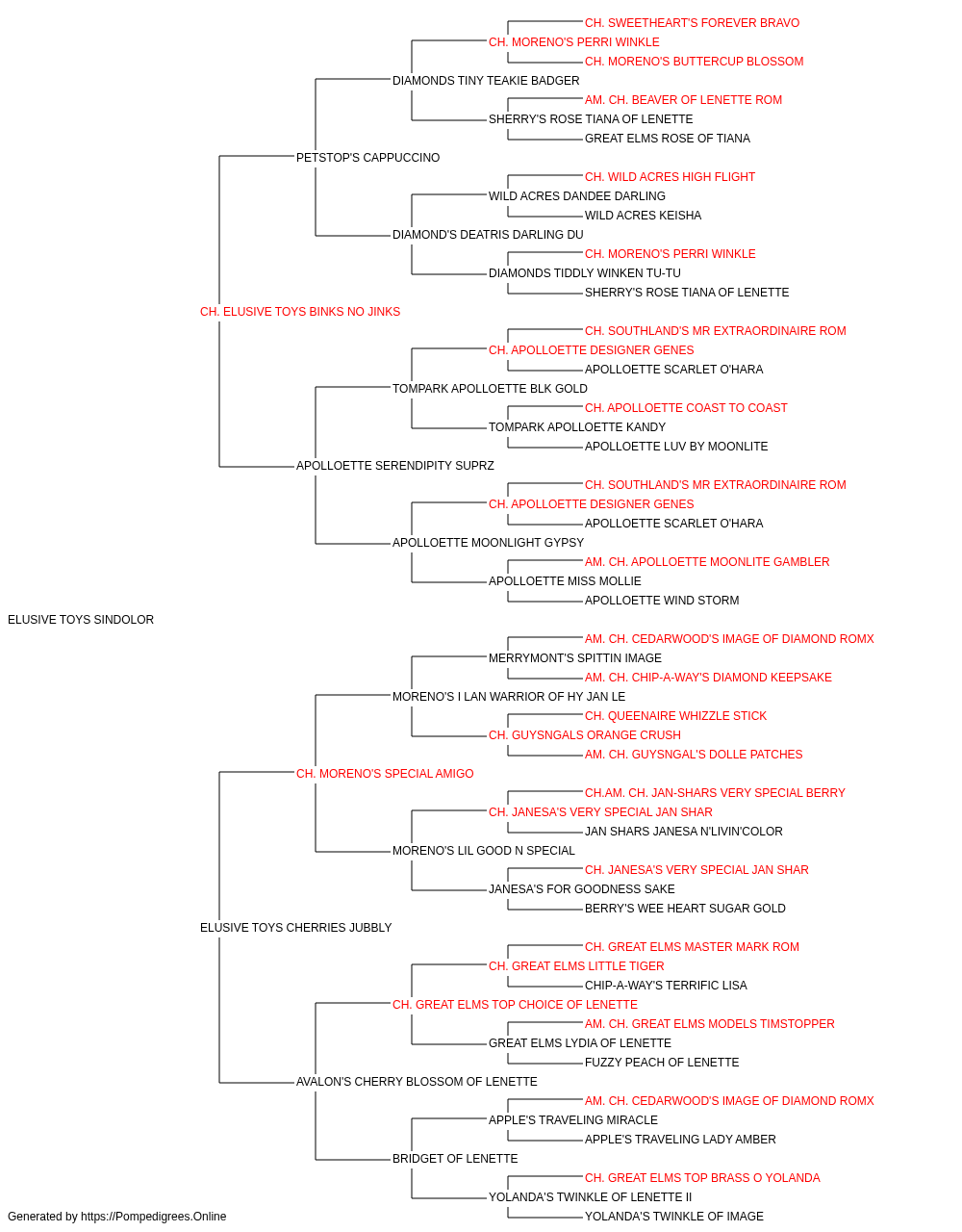 CH. SWEETHEART'S FOREVER BRAVO
CH. MORENO'S PERRI WINKLE
CH. MORENO'S BUTTERCUP BLOSSOM
DIAMONDS TINY TEAKIE BADGER
AM. CH. BEAVER OF LENETTE ROM
SHERRY'S ROSE TIANA OF LENETTE
GREAT ELMS ROSE OF TIANA
PETSTOP'S CAPPUCCINO
CH. WILD ACRES HIGH FLIGHT
WILD ACRES DANDEE DARLING
WILD ACRES KEISHA
DIAMOND'S DEATRIS DARLING DU
CH. MORENO'S PERRI WINKLE
DIAMONDS TIDDLY WINKEN TU-TU
SHERRY'S ROSE TIANA OF LENETTE
CH. ELUSIVE TOYS BINKS NO JINKS
CH. SOUTHLAND'S MR EXTRAORDINAIRE ROM
CH. APOLLOETTE DESIGNER GENES
APOLLOETTE SCARLET O'HARA
TOMPARK APOLLOETTE BLK GOLD
CH. APOLLOETTE COAST TO COAST
TOMPARK APOLLOETTE KANDY
APOLLOETTE LUV BY MOONLITE
APOLLOETTE SERENDIPITY SUPRZ
CH. SOUTHLAND'S MR EXTRAORDINAIRE ROM
CH. APOLLOETTE DESIGNER GENES
APOLLOETTE SCARLET O'HARA
APOLLOETTE MOONLIGHT GYPSY
AM. CH. APOLLOETTE MOONLITE GAMBLER
APOLLOETTE MISS MOLLIE
APOLLOETTE WIND STORM
ELUSIVE TOYS SINDOLOR
AM. CH. CEDARWOOD'S IMAGE OF DIAMOND ROMX
MERRYMONT'S SPITTIN IMAGE
AM. CH. CHIP-A-WAY'S DIAMOND KEEPSAKE
MORENO'S I LAN WARRIOR OF HY JAN LE
CH. QUEENAIRE WHIZZLE STICK
CH. GUYSNGALS ORANGE CRUSH
AM. CH. GUYSNGAL'S DOLLE PATCHES
CH. MORENO'S SPECIAL AMIGO
CH.AM. CH. JAN-SHARS VERY SPECIAL BERRY
CH. JANESA'S VERY SPECIAL JAN SHAR
JAN SHARS JANESA N'LIVIN'COLOR
MORENO'S LIL GOOD N SPECIAL
CH. JANESA'S VERY SPECIAL JAN SHAR
JANESA'S FOR GOODNESS SAKE
BERRY'S WEE HEART SUGAR GOLD
ELUSIVE TOYS CHERRIES JUBBLY
CH. GREAT ELMS MASTER MARK ROM
CH. GREAT ELMS LITTLE TIGER
CHIP-A-WAY'S TERRIFIC LISA
CH. GREAT ELMS TOP CHOICE OF LENETTE
AM. CH. GREAT ELMS MODELS TIMSTOPPER
GREAT ELMS LYDIA OF LENETTE
FUZZY PEACH OF LENETTE
AVALON'S CHERRY BLOSSOM OF LENETTE
AM. CH. CEDARWOOD'S IMAGE OF DIAMOND ROMX
APPLE'S TRAVELING MIRACLE
APPLE'S TRAVELING LADY AMBER
BRIDGET OF LENETTE
CH. GREAT ELMS TOP BRASS O YOLANDA
YOLANDA'S TWINKLE OF LENETTE II
YOLANDA'S TWINKLE OF IMAGE
Generated by https://Pompedigrees.Online